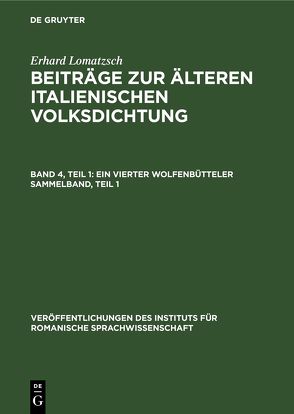 DE GRUYTER

Erhard Lomatzsch

BEITRÄGE ZUR ÄLTEREN ITALIENISCHEN VOLKSDICHTUNG

BAND 4, TEIL 1: EIN VIERTER WOLFENBÜTTELER SAMMELBAND, TEIL 1

VERÖFFENTLICHUNGEN DES INSTITUTS FÜR ROMANISCHE SPRACHWISSENSCHAFT

DE G